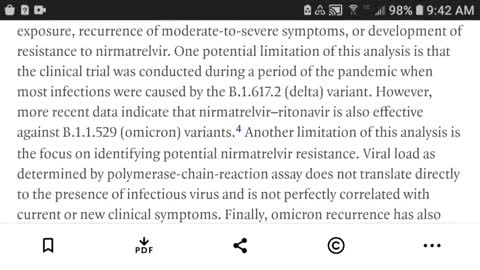 98% 9:42 AM

exposure, recurrence of moderate-to-severe symptoms, or development of resistance to nirmatrelvir. One potential limitation of this analysis is that the clinical trial was conducted during a period of the pandemic when most infections were caused by the B.1.617.2 (delta) variant. However, more recent data indicate that nirmatrelvir–ritonavir is also effective against B.1.1.529 (omicron) variants.$^4$ Another limitation of this analysis is the focus on identifying potential nirmatrelvir resistance. Viral load as determined by polymerase-chain-reaction assay does not translate directly to the presence of infectious virus and is not perfectly correlated with current or new clinical symptoms. Finally, omicron recurrence has also

PDF